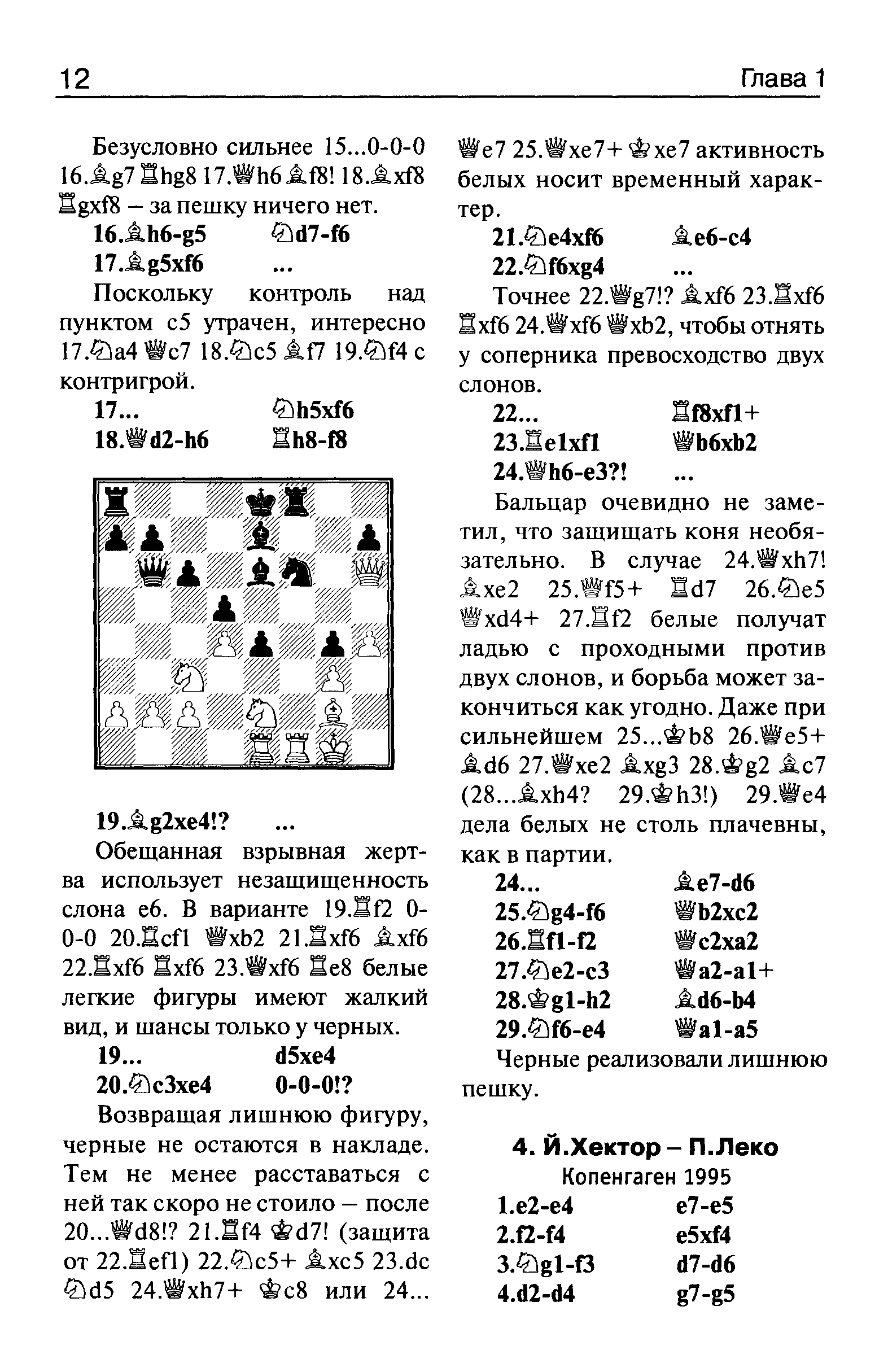 12 Глава 1

Безусловно сильнее 15...0-0-0 16.♗g7 ♖hg8 17.♕h6 ♗f8! 18.♗xf8 ♖gxf8 – за пешку ничего нет.

16.♗h6-g5 ♘d7-f6

17.♗g5xf6 ...

Поскольку контроль над пунктом c5 утрачен, интересно 17.♘a4 ♕c7 18.♘c5 ♗f7 19.♘f4 с контригрой.

17... ♘h5xf6

18.♕d2-h6 ♖h8-f8

19.♗g2xe4!? ...

Обещанная взрывная жертва использует незащищенность слона e6. В варианте 19.♖f2 0-0-0 20.♖cf1 ♕xb2 21.♖xf6 ♗xf6 22.♖xf6 ♖xf6 23.♕xf6 ♖e8 белые легкие фигуры имеют жалкий вид, и шансы только у черных.

19... d5xe4

20.♘c3xe4 0-0-0!?

Возвращая лишнюю фигуру, черные не остаются в накладе. Тем не менее расставаться с ней так скоро не стоило – после 20...♕d8!? 21.♖f4 ♔d7! (защита от 22.♖ef1) 22.♘c5+ ♗xc5 23.dc ♘d5 24.♕xh7+ ♔c8 или 24...♕e7 25.♕xe7+ ♔xe7 активность белых носит временный характер.

21.♘e4xf6 ♗e6-c4

22.♘f6xg4 ...

Точнее 22.♕g7!? ♗xf6 23.♖xf6 ♖xf6 24.♕xf6 ♕xb2, чтобы отнять у соперника превосходство двух слонов.

22... ♖f8xf1+

23.♖e1xf1 ♕b6xb2

24.♕h6-e3?! ...

Бальцар очевидно не заметил, что защищать коня необязательно. В случае 24.♕xh7! ♗xe2 25.♕f5+ ♖d7 26.♘e5 ♕xd4+ 27.♖f2 белые получат ладью с проходными против двух слонов, и борьба может закончиться как угодно. Даже при сильнейшем 25...♔b8 26.♕e5+ ♗d6 27.♕xe2 ♗xg3 28.♔g2 ♗c7 (28...♗xh4? 29.♔h3!) 29.♕e4 дела белых не столь плачевны, как в партии.

24... ♗e7-d6

25.♘g4-f6 ♕b2xc2

26.♖f1-f2 ♕c2xa2

27.♘e2-c3 ♕a2-a1+

28.♔g1-h2 ♗d6-b4

29.♘f6-e4 ♕a1-a5

Черные реализовали лишнюю пешку.

4. Й.Хектор – П.Леко
Копенгаген 1995

1.e2-e4 e7-e5

2.f2-f4 e5xf4

3.♘g1-f3 d7-d6

4.d2-d4 g7-g5